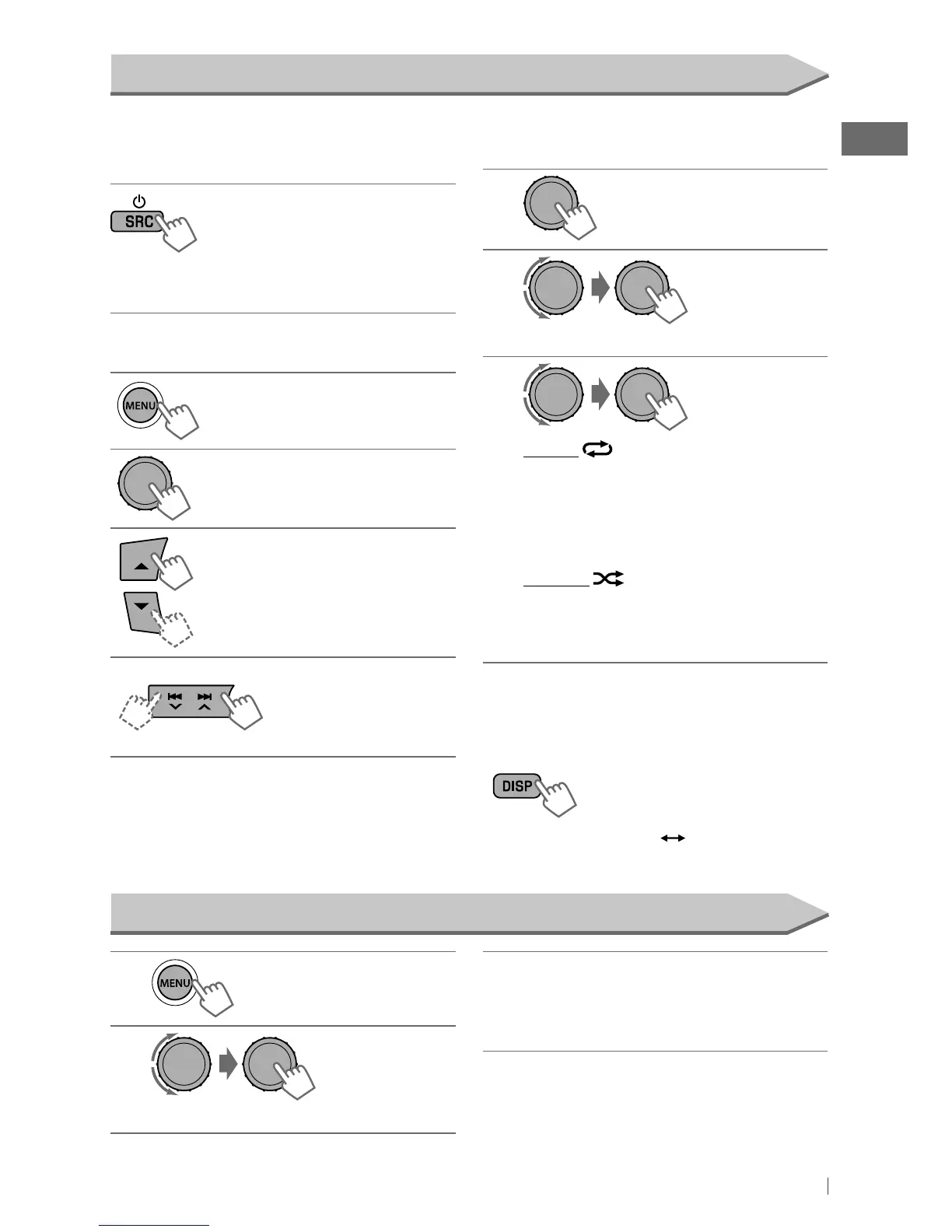 SRC

MENU

DISP

MENU